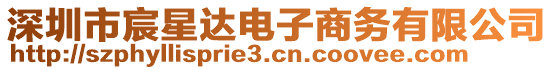 深圳市宸星达电子商务有限公司
http://szphyllisprie3.cn.coovee.com